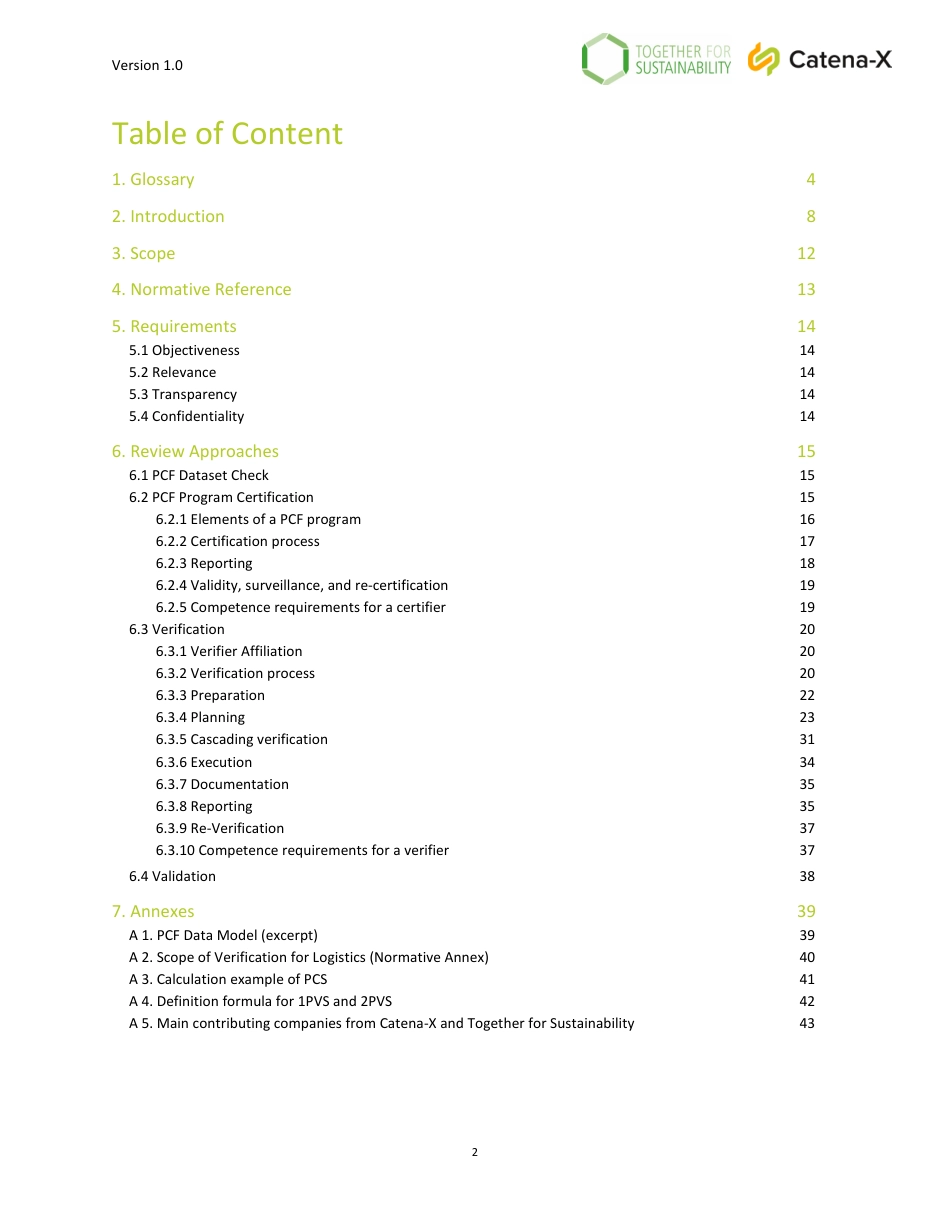 Version 1.0

TOGETHER FOR SUSTAINABILITY

Catena-X

Table of Content

1. Glossary 4

2. Introduction 8

3. Scope 12

4. Normative Reference 13

5. Requirements 14
5.1 Objectiveness 14
5.2 Relevance 14
5.3 Transparency 14
5.4 Confidentiality 14

6. Review Approaches 15
6.1 PCF Dataset Check 15
6.2 PCF Program Certification 15
6.2.1 Elements of a PCF program 16
6.2.2 Certification process 17
6.2.3 Reporting 18
6.2.4 Validity, surveillance, and re-certification 19
6.2.5 Competence requirements for a certifier 19
6.3 Verification 20
6.3.1 Verifier Affiliation 20
6.3.2 Verification process 20
6.3.3 Preparation 22
6.3.4 Planning 23
6.3.5 Cascading verification 31
6.3.6 Execution 34
6.3.7 Documentation 35
6.3.8 Reporting 35
6.3.9 Re-Verification 37
6.3.10 Competence requirements for a verifier 37
6.4 Validation 38

7. Annexes 39
A 1. PCF Data Model (excerpt) 39
A 2. Scope of Verification for Logistics (Normative Annex) 40
A 3. Calculation example of PCS 41
A 4. Definition formula for 1PVS and 2PVS 42
A 5. Main contributing companies from Catena-X and Together for Sustainability 43

2